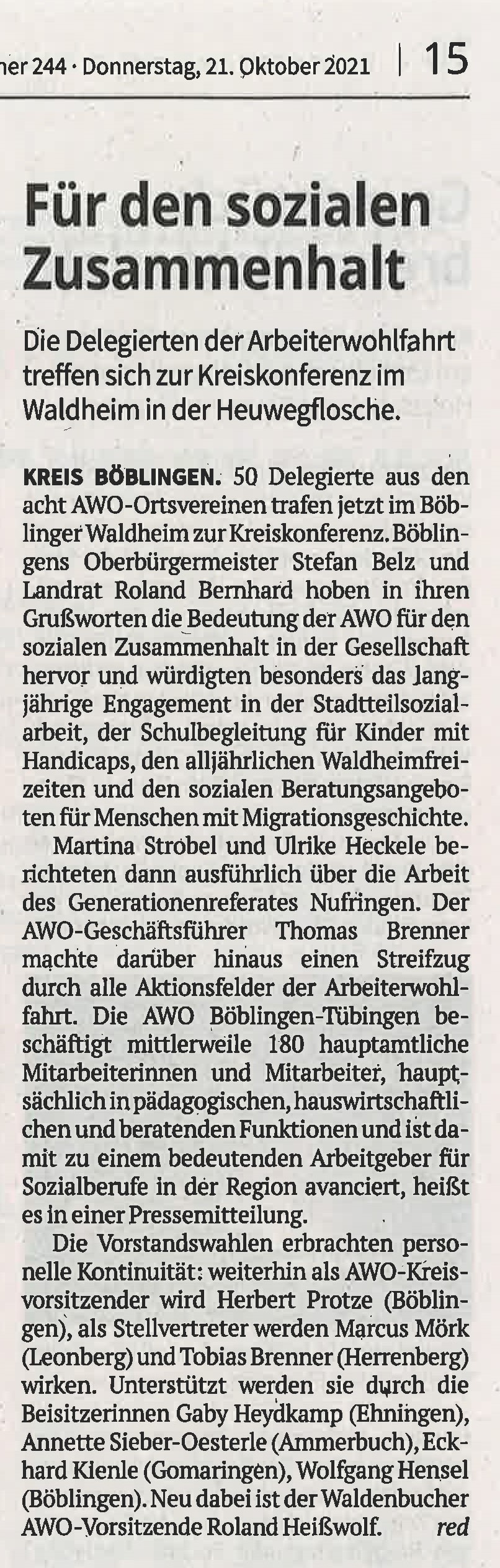 ner 244 · Donnerstag, 21. Oktober 2021 | 15

Für den sozialen Zusammenhalt

Die Delegierten der Arbeiterwohlfahrt treffen sich zur Kreiskonferenz im Waldheim in der Heuwegflosche.

KREIS BÖBLINGEN. 50 Delegierte aus den acht AWO-Ortsvereinen trafen jetzt im Böblinger Waldheim zur Kreiskonferenz. Böblingens Oberbürgermeister Stefan Belz und Landrat Roland Bernhard hoben in ihren Grußworten die Bedeutung der AWO für den sozialen Zusammenhalt in der Gesellschaft hervor und würdigten besonders das langjährige Engagement in der Stadtteilsozialarbeit, der Schulbegleitung für Kinder mit Handicaps, den alljährlichen Waldheimfreizeiten und den sozialen Beratungsangeboten für Menschen mit Migrationsgeschichte.

Martina Strobel und Ulrike Heckele berichteten dann ausführlich über die Arbeit des Generationenreferates Nufringen. Der AWO-Geschäftsführer Thomas Brenner machte darüber hinaus einen Streifzug durch alle Aktionsfelder der Arbeiterwohlfahrt. Die AWO Böblingen-Tübingen beschäftigt mittlerweile 180 hauptamtliche Mitarbeiterinnen und Mitarbeiter, hauptsächlich in pädagogischen, hauswirtschaftlichen und beratenden Funktionen und ist damit zu einem bedeutenden Arbeitgeber für Sozialberufe in der Region avanciert, heißt es in einer Pressemitteilung.

Die Vorstandswahlen erbrachten personelle Kontinuität: weiterhin als AWO-Kreisvorsitzender wird Herbert Protze (Böblingen), als Stellvertreter werden Marcus Mörk (Leonberg) und Tobias Brenner (Herrenberg) wirken. Unterstützt werden sie durch die Beisitzerinnen Gaby Heydkamp (Ehningen), Annette Sieber-Oesterle (Ammerbuch), Eckhard Kienle (Gomaringen), Wolfgang Hensel (Böblingen). Neu dabei ist der Waldenbucher AWO-Vorsitzende Roland Heißwolf. red